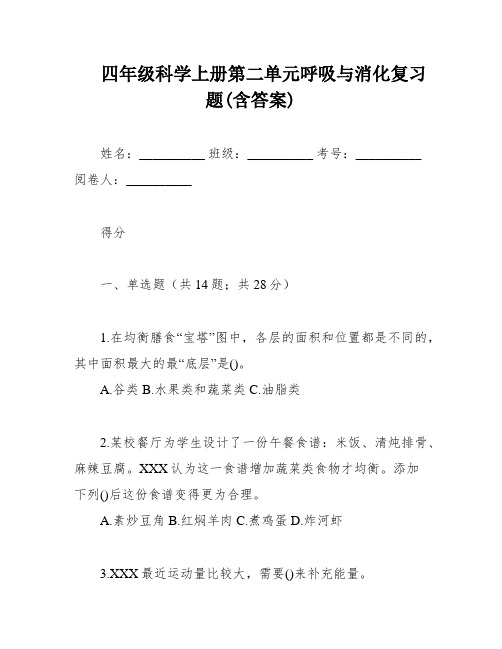 四年级科学上册第二单元呼吸与消化复习题(含答案)

姓名：__________ 班级：__________ 考号：__________ 阅卷人：__________

得分

一、单选题（共 14 题；共 28 分）

1.在均衡膳食“宝塔”图中，各层的面积和位置都是不同的，其中面积最大的最“底层”是()。

A.谷类 B.水果类和蔬菜类 C.油脂类

2.某校餐厅为学生设计了一份午餐食谱：米饭、清炖排骨、麻辣豆腐。XXX 认为这一食谱增加蔬菜类食物才均衡。添加下列()后这份食谱变得更为合理。

A.素炒豆角 B.红焖羊肉 C.煮鸡蛋 D.炸河虾

3.XXX 最近运动量比较大，需要()来补充能量。